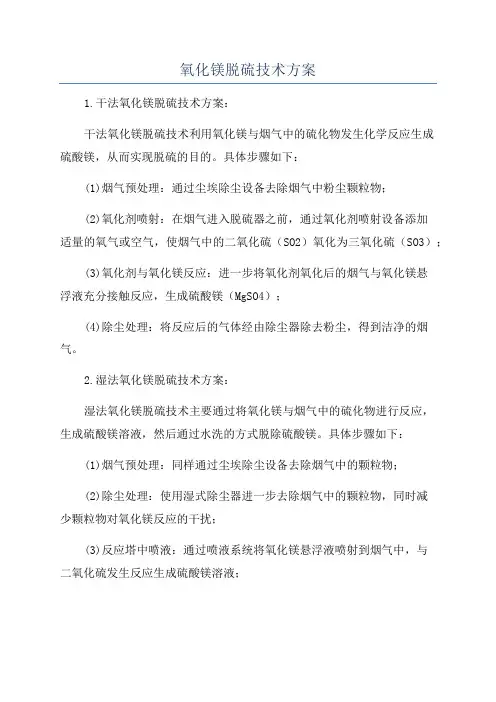 氧化镁脱硫技术方案

1.干法氧化镁脱硫技术方案：

干法氧化镁脱硫技术利用氧化镁与烟气中的硫化物发生化学反应生成硫酸镁，从而实现脱硫的目的。具体步骤如下：

(1)烟气预处理：通过尘埃除尘设备去除烟气中粉尘颗粒物；

(2)氧化剂喷射：在烟气进入脱硫器之前，通过氧化剂喷射设备添加适量的氧气或空气，使烟气中的二氧化硫（SO2）氧化为三氧化硫（SO3）；

(3)氧化剂与氧化镁反应：进一步将氧化剂氧化后的烟气与氧化镁悬浮液充分接触反应，生成硫酸镁（MgSO4）；

(4)除尘处理：将反应后的气体经由除尘器除去粉尘，得到洁净的烟气。

2.湿法氧化镁脱硫技术方案：

湿法氧化镁脱硫技术主要通过将氧化镁与烟气中的硫化物进行反应，生成硫酸镁溶液，然后通过水洗的方式脱除硫酸镁。具体步骤如下：

(1)烟气预处理：同样通过尘埃除尘设备去除烟气中的颗粒物；

(2)除尘处理：使用湿式除尘器进一步去除烟气中的颗粒物，同时减少颗粒物对氧化镁反应的干扰；

(3)反应塔中喷液：通过喷液系统将氧化镁悬浮液喷射到烟气中，与二氧化硫发生反应生成硫酸镁溶液；